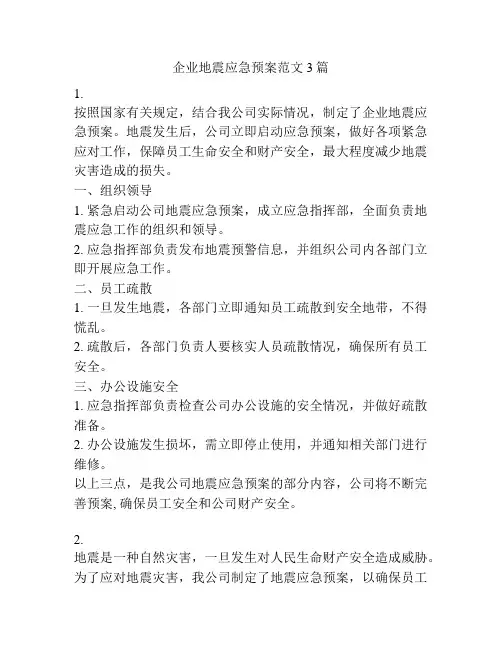 企业地震应急预案范文 3 篇

1.

按照国家有关规定，结合我公司实际情况，制定了企业地震应急预案。地震发生后，公司立即启动应急预案，做好各项紧急应对工作，保障员工生命安全和财产安全，最大程度减少地震灾害造成的损失。

一、组织领导

1. 紧急启动公司地震应急预案，成立应急指挥部，全面负责地震应急工作的组织和领导。

2. 应急指挥部负责发布地震预警信息，并组织公司内各部门立即开展应急工作。

二、员工疏散

1. 一旦发生地震，各部门立即通知员工疏散到安全地带，不得慌乱。

2. 疏散后，各部门负责人要核实人员疏散情况，确保所有员工安全。

三、办公设施安全

1. 应急指挥部负责检查公司办公设施的安全情况，并做好疏散准备。

2. 办公设施发生损坏，需立即停止使用，并通知相关部门进行维修。

以上三点，是我公司地震应急预案的部分内容，公司将不断完善预案, 确保员工安全和公司财产安全。

2.

地震是一种自然灾害，一旦发生对人民生命财产安全造成威胁。为了应对地震灾害，我公司制定了地震应急预案，以确保员工